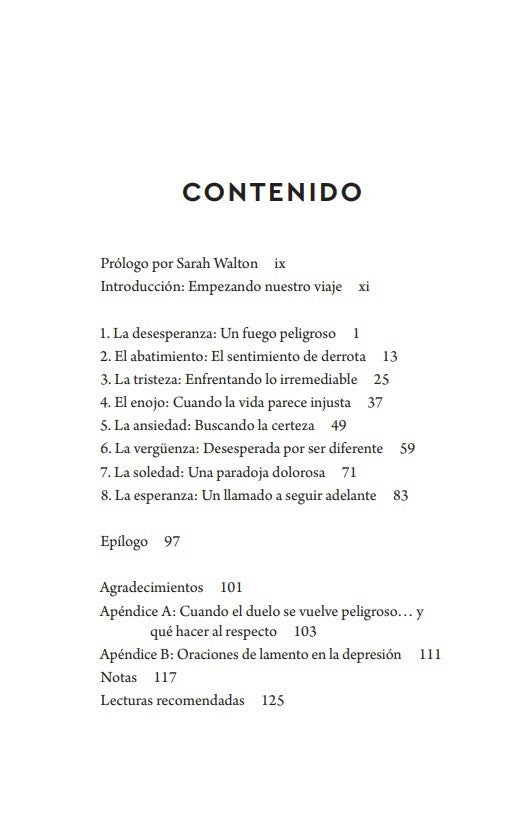 CONTENIDO

Prólogo por Sarah Walton ix
Introducción: Empezando nuestro viaje xi

1. La desesperanza: Un fuego peligroso 1
2. El abatimiento: El sentimiento de derrota 13
3. La tristeza: Enfrentando lo irremediable 25
4. El enojo: Cuando la vida parece injusta 37
5. La ansiedad: Buscando la certeza 49
6. La vergüenza: Desesperada por ser diferente 59
7. La soledad: Una paradoja dolorosa 71
8. La esperanza: Un llamado a seguir adelante 83

Epílogo 97

Agradecimientos 101
Apéndice A: Cuando el duelo se vuelve peligroso… y qué hacer al respecto 103
Apéndice B: Oraciones de lamento en la depresión 111
Notas 117
Lecturas recomendadas 125